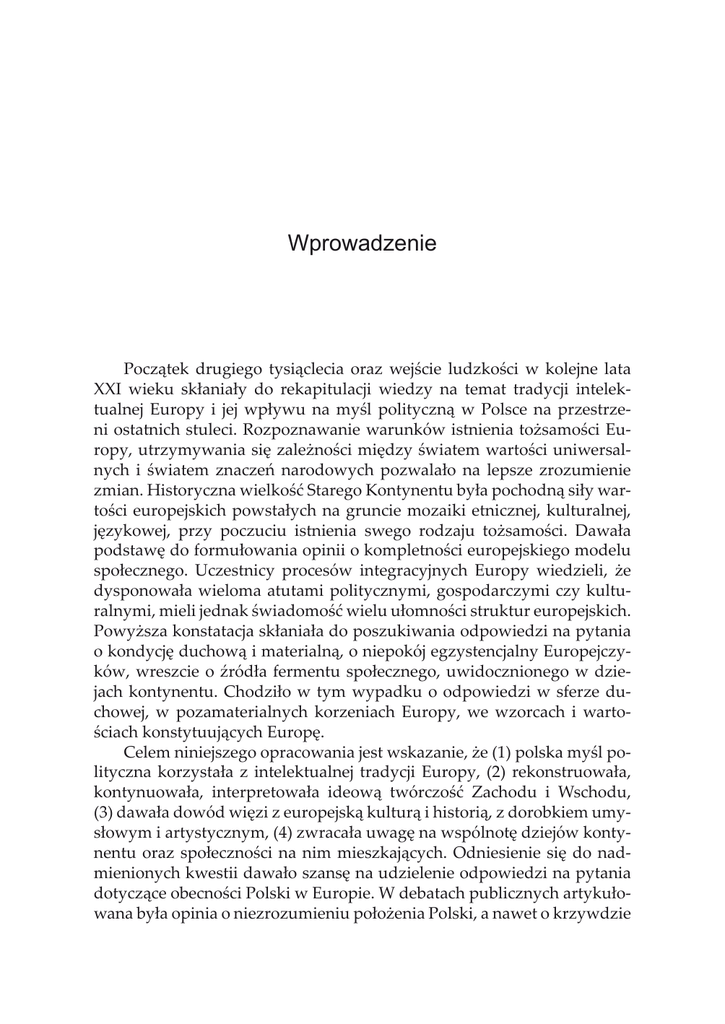 Wprowadzenie

Początek drugiego tysiąclecia oraz wejście ludzkości w kolejne lata XXI wieku skłaniały do rekapitulacji wiedzy na temat tradycji intelektualnej Europy i jej wpływu na myśl polityczną w Polsce na przestrzeni ostatnich stuleci. Rozpoznawanie warunków istnienia tożsamości Europy, utrzymywania się zależności między światem wartości uniwersalnych i światem znaczeń narodowych pozwalało na lepsze zrozumienie zmian. Historyczna wielkość Starego Kontynentu była pochodną siły wartości europejskich powstałych na gruncie mozaiki etnicznej, kulturalnej, językowej, przy poczuciu istnienia swego rodzaju tożsamości. Dawała podstawę do formułowania opinii o kompletności europejskiego modelu społecznego. Uczestnicy procesów integracyjnych Europy wiedzieli, że dysponowała wieloma atutami politycznymi, gospodarczymi czy kulturalnymi, mieli jednak świadomość wielu ułomności struktur europejskich. Powyższa konstatacja skłaniała do poszukiwania odpowiedzi na pytania o kondycję duchową i materialną, o niepokój egzystencjalny Europejczyków, wreszcie o źródła fermentu społecznego, uwidocznionego w dziejach kontynentu. Chodziło w tym wypadku o odpowiedzi w sferze duchowej, w pozamaterialnych korzeniach Europy, we wzorcach i wartościach konstytuujących Europę.

Celem niniejszego opracowania jest wskazanie, że (1) polska myśl polityczna korzystała z intelektualnej tradycji Europy, (2) rekonstruowała, kontynuowała, interpretowała ideową twórczość Zachodu i Wschodu, (3) dawała dowód więzi z europejską kulturą i historią, z dorobkiem umysłowym i artystycznym, (4) zwracała uwagę na wspólnotę dziejów kontynentu oraz społeczności na nim mieszkających. Odniesienie się do nadmienionych kwestii dawało szansę na udzielenie odpowiedzi na pytania dotyczące obecności Polski w Europie. W debatach publicznych artykułowana była opinia o niezrozumieniu położenia Polski, a nawet o krzywdzie